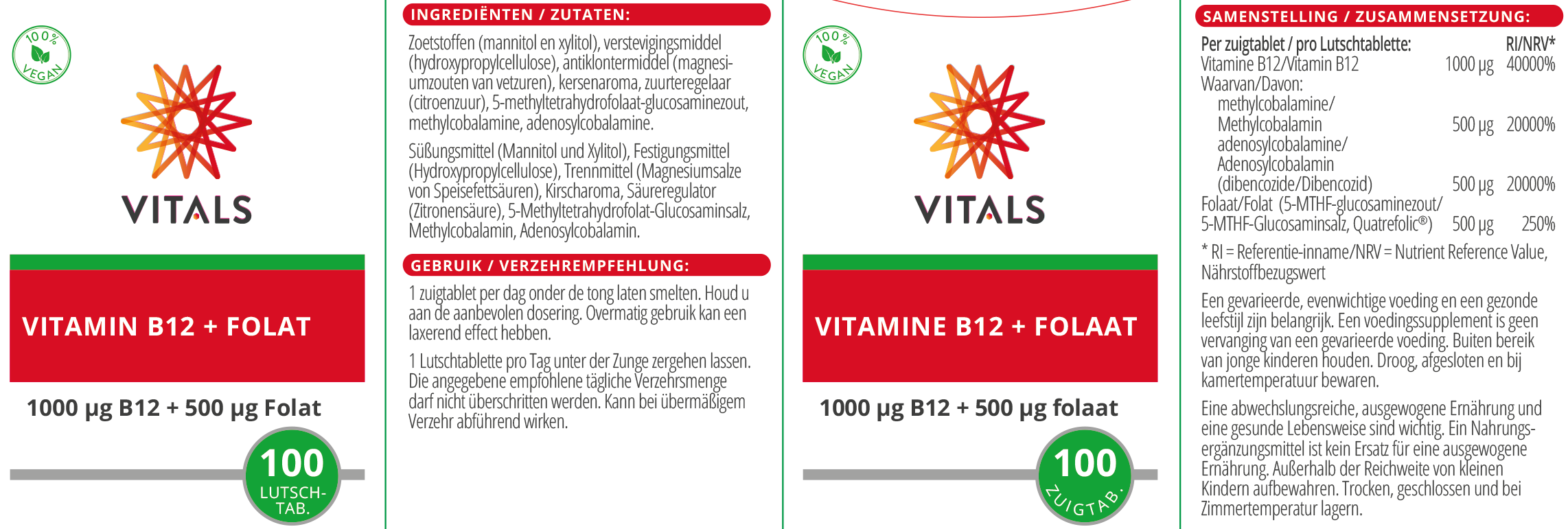 100% VEGAN

VITALS

VITAMIN B12 + FOLAT

1000 µg B12 + 500 µg Folat

100 LUTSCH-TAB.

INGREDIËNTEN / ZUTATEN:

Zoetstoffen (mannitol en xylitol), verstevigingsmiddel (hydroxypropylcellulose), antiklontermiddel (magnesiumzouten van vetzuren), kersenaroma, zuurteregelaar (citroenzuur), 5-methyltetrahydrofolaat-glucosaminezout, methylcobalamine, adenosylcobalamine.

Süßungsmittel (Mannitol und Xylitol), Festigungsmittel (Hydroxypropylcellulose), Trennmittel (Magnesiumsalze von Speisefettsäuren), Kirscharoma, Säureregulator (Zitronensäure), 5-Methyltetrahydrofolat-Glucosaminsalz, Methylcobalamin, Adenosylcobalamin.

GEBRUIK / VERZEHREMPFEHLUNG:

1 zuigtablet per dag onder de tong laten smelten. Houd u aan de aanbevolen dosering. Overmatig gebruik kan een laxerend effect hebben.

1 Lutschtablette pro Tag unter der Zunge zergehen lassen. Die angegebene empfohlene tägliche Verzehrsmenge darf nicht überschritten werden. Kann bei übermäßigem Verzehr abführend wirken.

100% VEGAN

VITALS

VITAMINE B12 + FOLAAT

1000 µg B12 + 500 µg folaat

100 ZUIGTAB.

SAMENSTELLING / ZUSAMMENSETZUNG:

| Per zuigtablet / pro Lutschtablette: | | RI/NRV* |
|---|---|---|
| Vitamine B12/Vitamin B12 | 1000 µg | 40000% |
| Waarvan/Davon: | | |
| methylcobalamine/ Methylcobalamin | 500 µg | 20000% |
| adenosylcobalamine/ Adenosylcobalamin (dibencozide/Dibencozid) | 500 µg | 20000% |
| Folaat/Folat (5-MTHF-glucosaminezout/ 5-MTHF-Glucosaminsalz, Quatrefolic®) | 500 µg | 250% |

* RI = Referentie-inname/NRV = Nutrient Reference Value, Nährstoffbezugswert

Een gevarieerde, evenwichtige voeding en een gezonde leefstijl zijn belangrijk. Een voedingssupplement is geen vervanging van een gevarieerde voeding. Buiten bereik van jonge kinderen houden. Droog, afgesloten en bij kamertemperatuur bewaren.

Eine abwechslungsreiche, ausgewogene Ernährung und eine gesunde Lebensweise sind wichtig. Ein Nahrungsergänzungsmittel ist kein Ersatz für eine ausgewogene Ernährung. Außerhalb der Reichweite von kleinen Kindern aufbewahren. Trocken, geschlossen und bei Zimmertemperatur lagern.